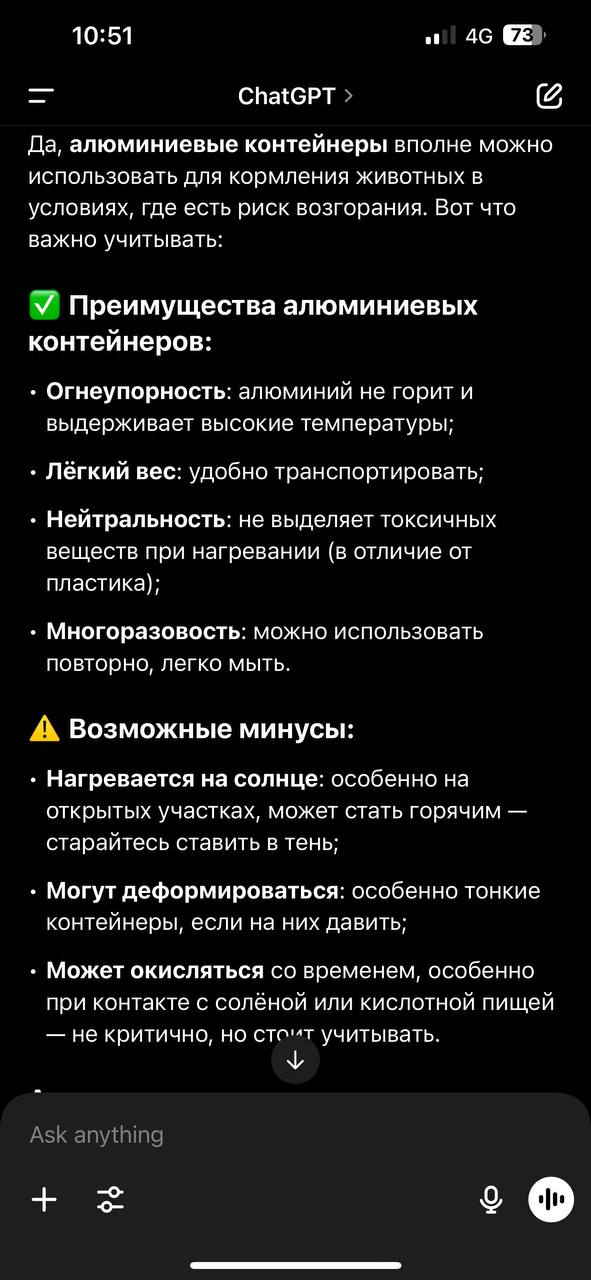 10:51 4G 73

ChatGPT >

Да, алюминиевые контейнеры вполне можно использовать для кормления животных в условиях, где есть риск возгорания. Вот что важно учитывать:

✅ Преимущества алюминиевых контейнеров:

• Огнеупорность: алюминий не горит и выдерживает высокие температуры;

• Лёгкий вес: удобно транспортировать;

• Нейтральность: не выделяет токсичных веществ при нагревании (в отличие от пластика);

• Многоразовость: можно использовать повторно, легко мыть.

⚠️ Возможные минусы:

• Нагревается на солнце: особенно на открытых участках, может стать горячим — старайтесь ставить в тень;

• Могут деформироваться: особенно тонкие контейнеры, если на них давить;

• Может окисляться со временем, особенно при контакте с солёной или кислотной пищей — не критично, но стоит учитывать.

Ask anything